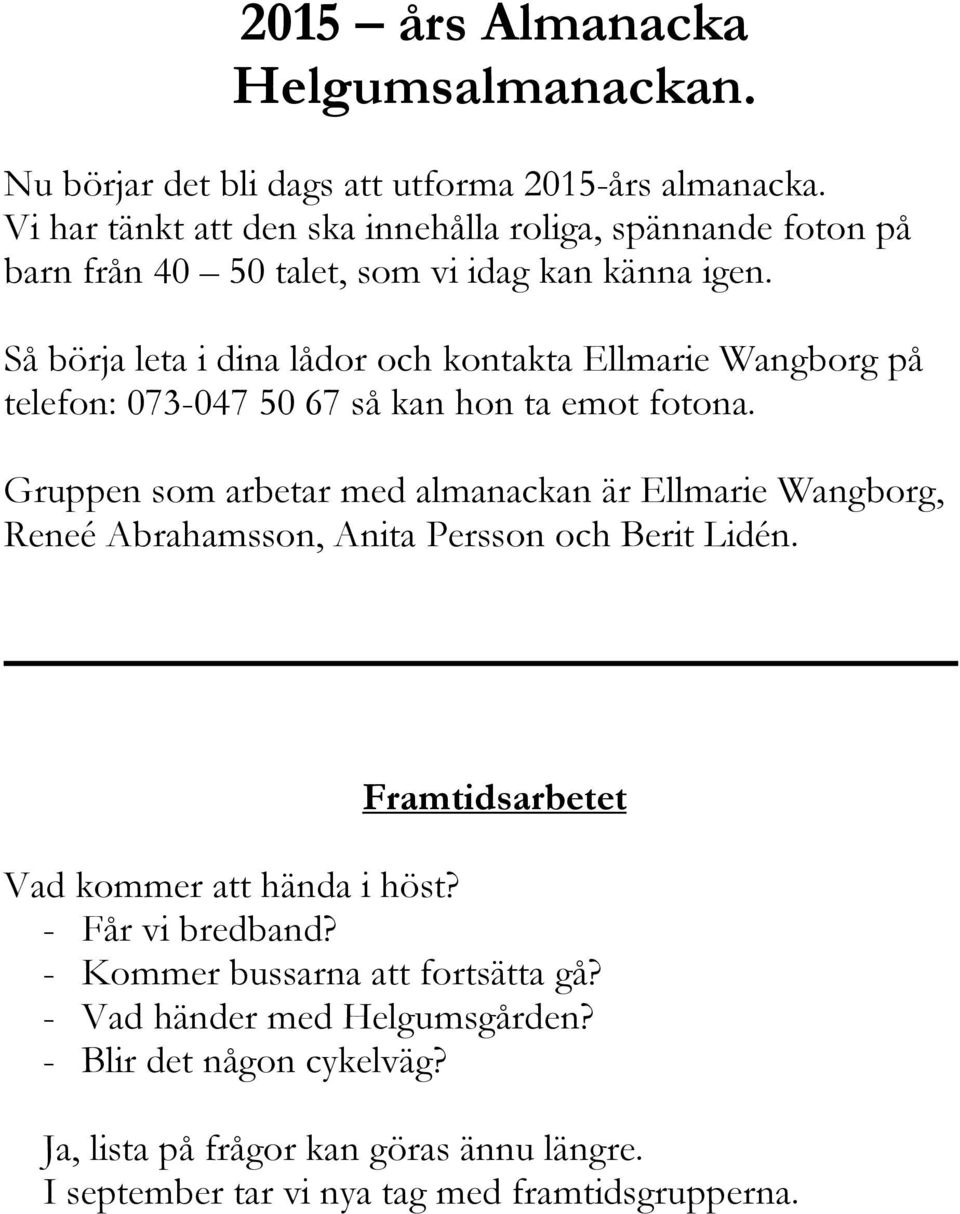 2015 – års Almanacka
Helgumsalmanackan.

Nu börjar det bli dags att utforma 2015-års almanacka. Vi har tänkt att den ska innehålla roliga, spännande foton på barn från 40 – 50 talet, som vi idag kan känna igen.

Så börja leta i dina lådor och kontakta Ellmarie Wangborg på telefon: 073-047 50 67 så kan hon ta emot fotona.

Gruppen som arbetar med almanackan är Ellmarie Wangborg, Reneé Abrahamsson, Anita Persson och Berit Lidén.

Framtidsarbetet

Vad kommer att hända i höst?
- Får vi bredband?
- Kommer bussarna att fortsätta gå?
- Vad händer med Helgumsgården?
- Blir det någon cykelväg?

Ja, lista på frågor kan göras ännu längre.
I september tar vi nya tag med framtidsgrupperna.